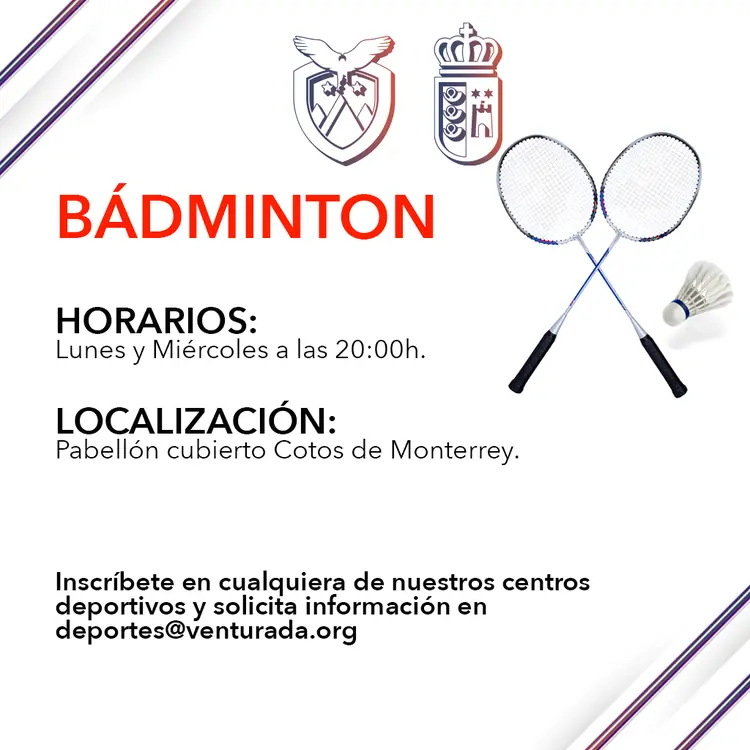 BÁDMINTON

HORARIOS:
Lunes y Miércoles a las 20:00h.

LOCALIZACIÓN:
Pabellón cubierto Cotos de Monterrey.

Inscríbete en cualquiera de nuestros centros deportivos y solicita información en deportes@venturada.org